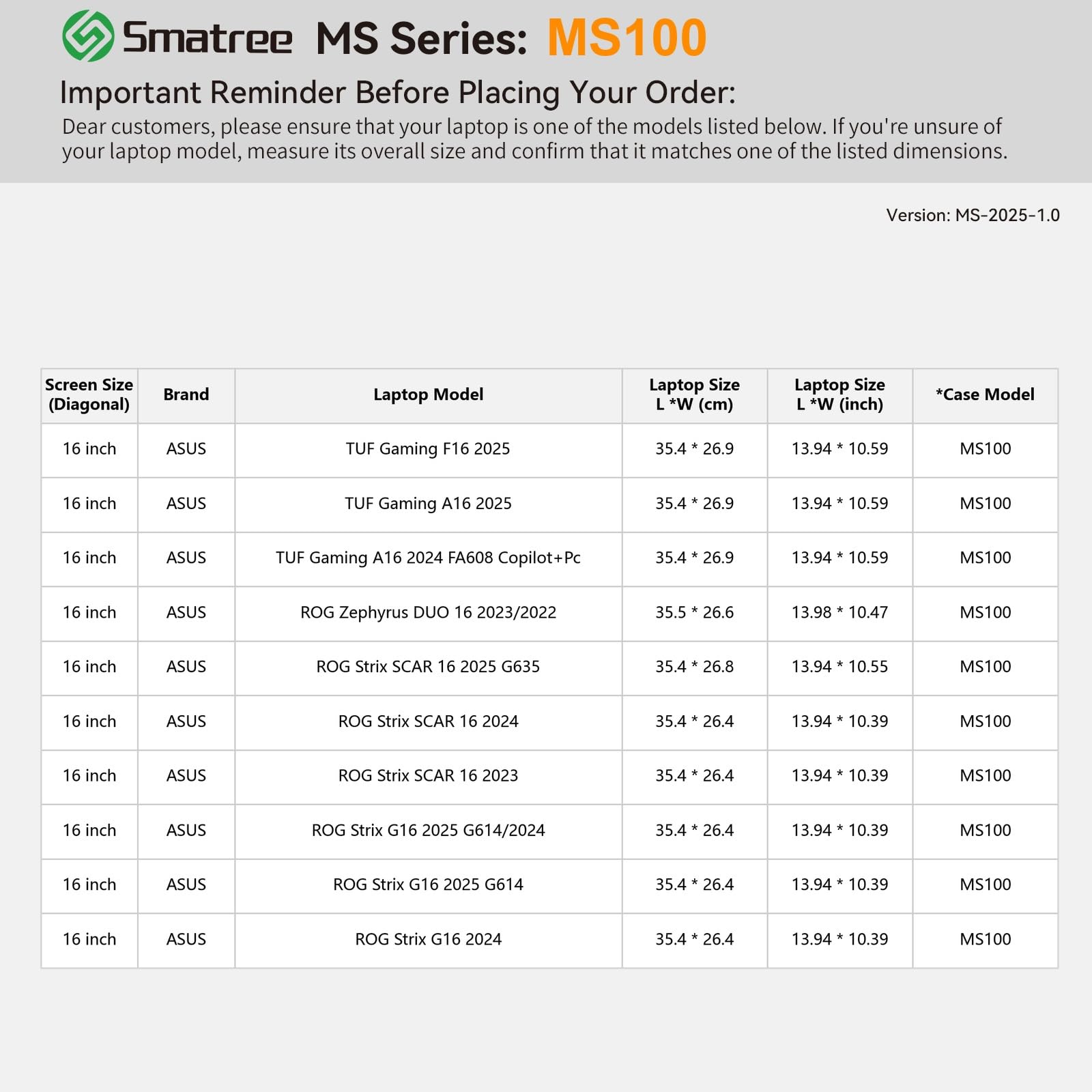 Smatree MS Series: MS100

Important Reminder Before Placing Your Order:

Dear customers, please ensure that your laptop is one of the models listed below. If you're unsure of your laptop model, measure its overall size and confirm that it matches one of the listed dimensions.

Version: MS-2025-1.0

| Screen Size (Diagonal) | Brand | Laptop Model | Laptop Size L *W (cm) | Laptop Size L *W (inch) | *Case Model |
|---|---|---|---|---|---|
| 16 inch | ASUS | TUF Gaming F16 2025 | 35.4 * 26.9 | 13.94 * 10.59 | MS100 |
| 16 inch | ASUS | TUF Gaming A16 2025 | 35.4 * 26.9 | 13.94 * 10.59 | MS100 |
| 16 inch | ASUS | TUF Gaming A16 2024 FA608 Copilot+Pc | 35.4 * 26.9 | 13.94 * 10.59 | MS100 |
| 16 inch | ASUS | ROG Zephyrus DUO 16 2023/2022 | 35.5 * 26.6 | 13.98 * 10.47 | MS100 |
| 16 inch | ASUS | ROG Strix SCAR 16 2025 G635 | 35.4 * 26.8 | 13.94 * 10.55 | MS100 |
| 16 inch | ASUS | ROG Strix SCAR 16 2024 | 35.4 * 26.4 | 13.94 * 10.39 | MS100 |
| 16 inch | ASUS | ROG Strix SCAR 16 2023 | 35.4 * 26.4 | 13.94 * 10.39 | MS100 |
| 16 inch | ASUS | ROG Strix G16 2025 G614/2024 | 35.4 * 26.4 | 13.94 * 10.39 | MS100 |
| 16 inch | ASUS | ROG Strix G16 2025 G614 | 35.4 * 26.4 | 13.94 * 10.39 | MS100 |
| 16 inch | ASUS | ROG Strix G16 2024 | 35.4 * 26.4 | 13.94 * 10.39 | MS100 |